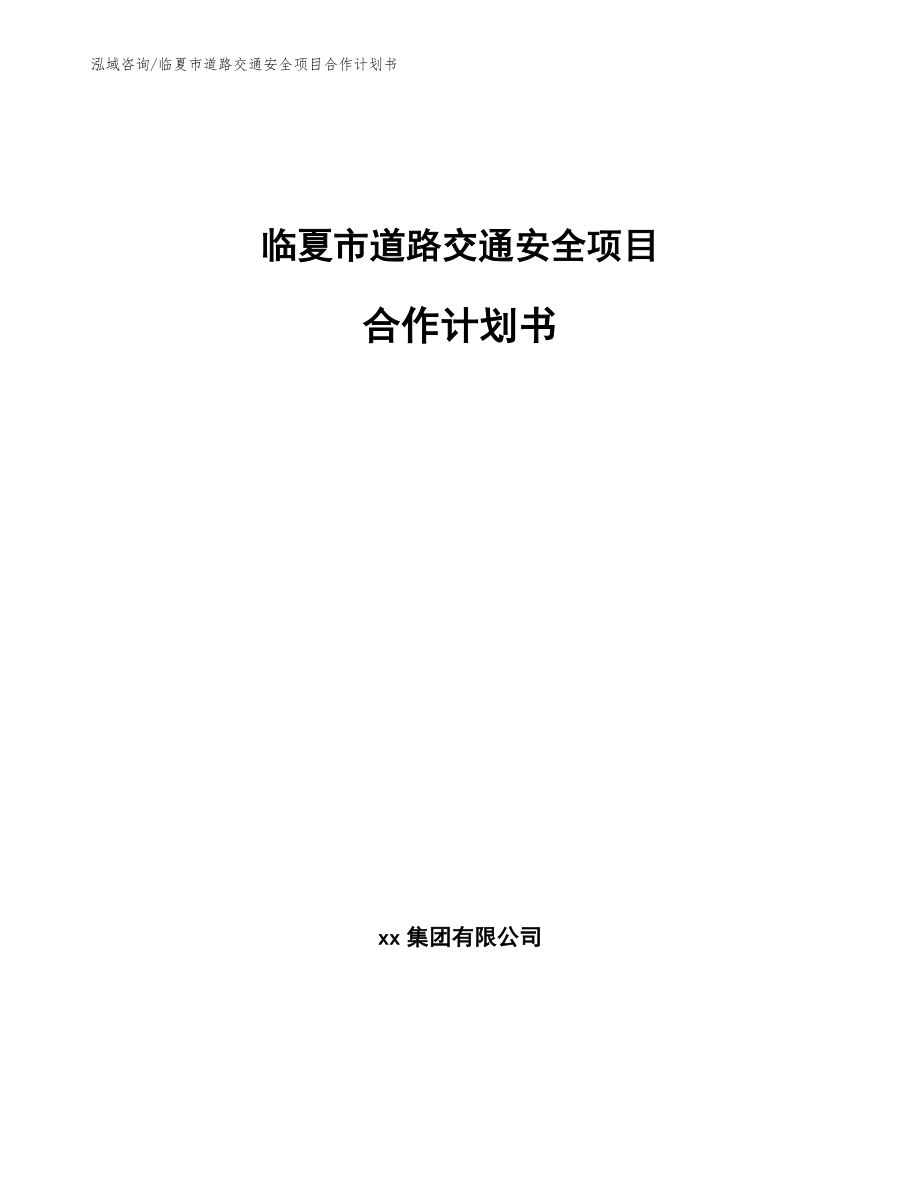 泓域咨询/临夏市道路交通安全项目合作计划书

临夏市道路交通安全项目

合作计划书

xx 集团有限公司